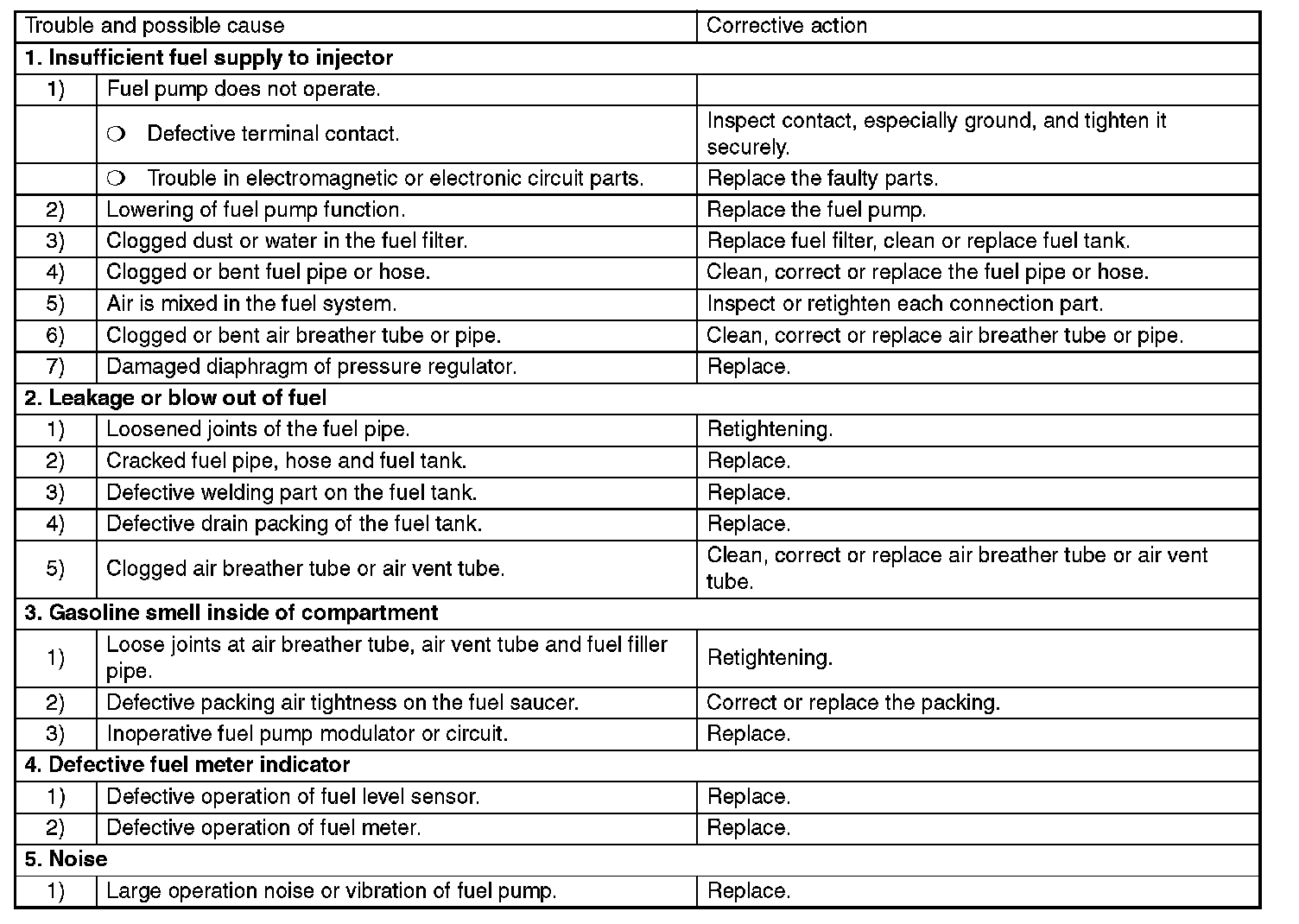 | Trouble and possible cause | | Corrective action |
|---|---|---|
| **1. Insufficient fuel supply to injector** | | |
| 1) | Fuel pump does not operate. | |
| | ❍ Defective terminal contact. | Inspect contact, especially ground, and tighten it securely. |
| | ❍ Trouble in electromagnetic or electronic circuit parts. | Replace the faulty parts. |
| 2) | Lowering of fuel pump function. | Replace the fuel pump. |
| 3) | Clogged dust or water in the fuel filter. | Replace fuel filter, clean or replace fuel tank. |
| 4) | Clogged or bent fuel pipe or hose. | Clean, correct or replace the fuel pipe or hose. |
| 5) | Air is mixed in the fuel system. | Inspect or retighten each connection part. |
| 6) | Clogged or bent air breather tube or pipe. | Clean, correct or replace air breather tube or pipe. |
| 7) | Damaged diaphragm of pressure regulator. | Replace. |
| **2. Leakage or blow out of fuel** | | |
| 1) | Loosened joints of the fuel pipe. | Retightening. |
| 2) | Cracked fuel pipe, hose and fuel tank. | Replace. |
| 3) | Defective welding part on the fuel tank. | Replace. |
| 4) | Defective drain packing of the fuel tank. | Replace. |
| 5) | Clogged air breather tube or air vent tube. | Clean, correct or replace air breather tube or air vent tube. |
| **3. Gasoline smell inside of compartment** | | |
| 1) | Loose joints at air breather tube, air vent tube and fuel filler pipe. | Retightening. |
| 2) | Defective packing air tightness on the fuel saucer. | Correct or replace the packing. |
| 3) | Inoperative fuel pump modulator or circuit. | Replace. |
| **4. Defective fuel meter indicator** | | |
| 1) | Defective operation of fuel level sensor. | Replace. |
| 2) | Defective operation of fuel meter. | Replace. |
| **5. Noise** | | |
| 1) | Large operation noise or vibration of fuel pump. | Replace. |